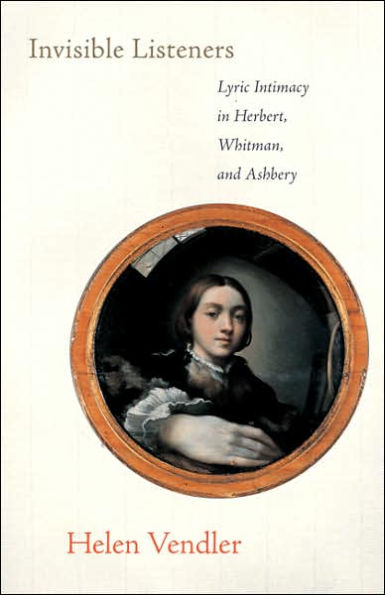 Invisible Listeners

Lyric Intimacy in Herbert, Whitman, and Ashbery

Helen Vendler